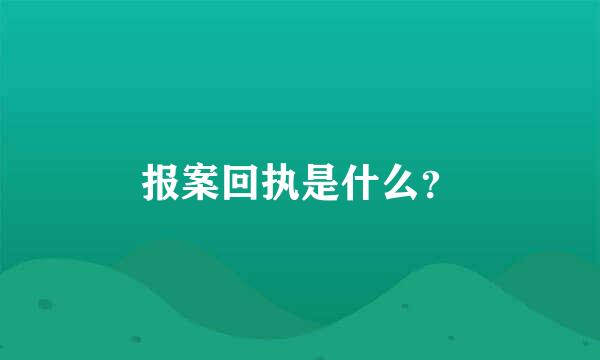 报案回执是什么?